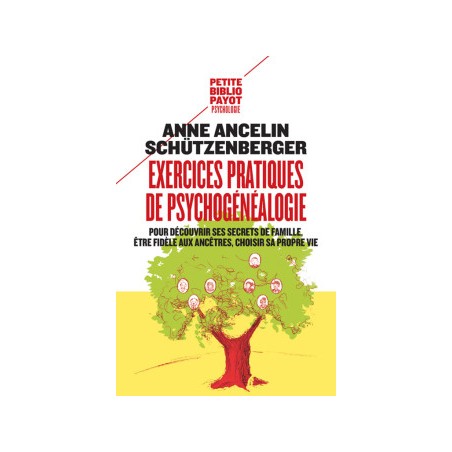 PETITE
BIBLIO
PAYOT
PSYCHOLOGIE

ANNE ANCELIN
SCHÜTZENBERGER

EXERCICES PRATIQUES
DE PSYCHOGÉNÉALOGIE

POUR DÉCOUVRIR SES SECRETS DE FAMILLE,
ÊTRE FIDÈLE AUX ANCÊTRES, CHOISIR SA PROPRE VIE